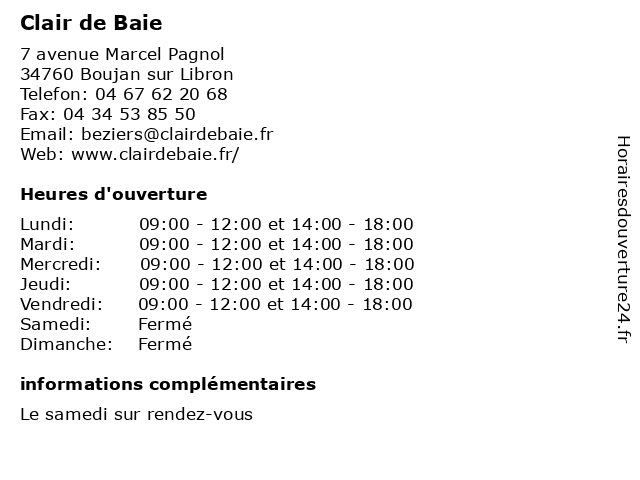 Clair de Baie

7 avenue Marcel Pagnol
34760 Boujan sur Libron
Telefon: 04 67 62 20 68
Fax: 04 34 53 85 50
Email: beziers@clairdebaie.fr
Web: www.clairdebaie.fr/

Heures d'ouverture

| Lundi: | 09:00 - 12:00 et 14:00 - 18:00 |
|---|---|
| Mardi: | 09:00 - 12:00 et 14:00 - 18:00 |
| Mercredi: | 09:00 - 12:00 et 14:00 - 18:00 |
| Jeudi: | 09:00 - 12:00 et 14:00 - 18:00 |
| Vendredi: | 09:00 - 12:00 et 14:00 - 18:00 |
| Samedi: | Fermé |
| Dimanche: | Fermé |

informations complémentaires

Le samedi sur rendez-vous

Horairesdouverture24.fr